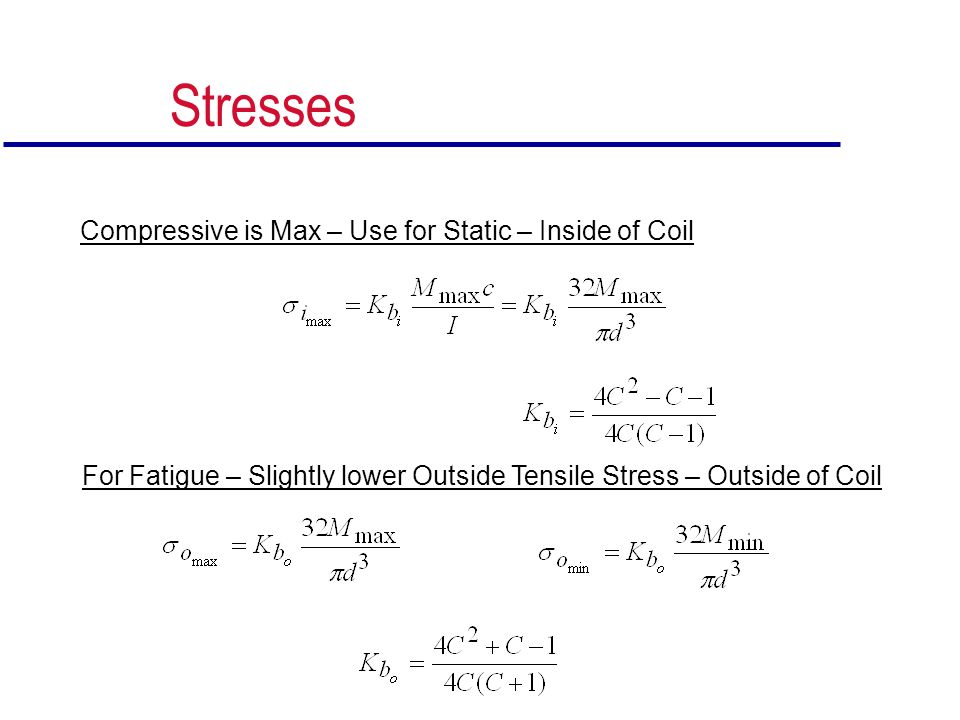 Stresses

Compressive is Max – Use for Static – Inside of Coil

$\sigma_{i_{\max}} = K_{b_i} \frac{M_{\max} c}{I} = K_{b_i} \frac{32 M_{\max}}{\pi d^3}$

$K_{b_i} = \frac{4C^2 - C - 1}{4C(C-1)}$

For Fatigue – Slightly lower Outside Tensile Stress – Outside of Coil

$\sigma_{o_{\max}} = K_{b_o} \frac{32 M_{\max}}{\pi d^3}$

$\sigma_{o_{\min}} = K_{b_o} \frac{32 M_{\min}}{\pi d^3}$

$K_{b_o} = \frac{4C^2 + C - 1}{4C(C+1)}$